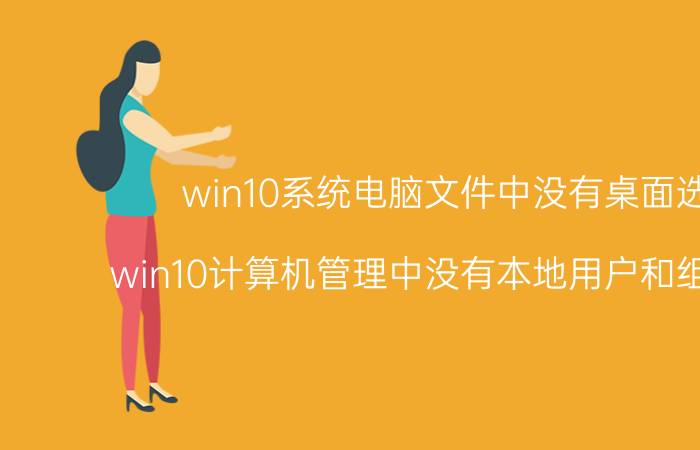 win10系统电脑文件中没有桌面选

win10计算机管理中没有本地用户和组